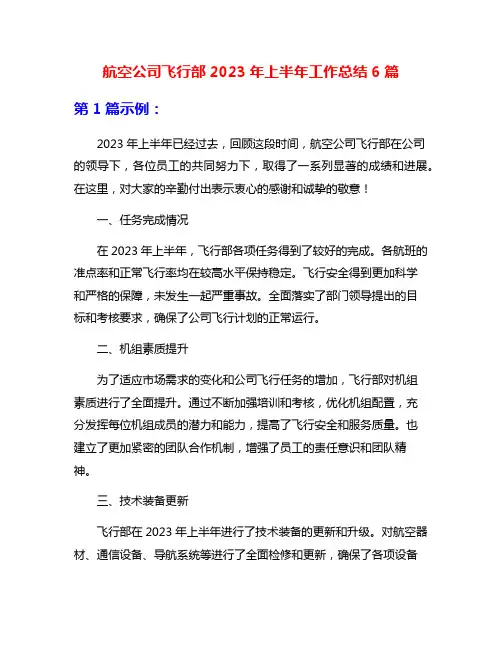 航空公司飞行部 2023 年上半年工作总结 6 篇

第 1 篇示例：

2023 年上半年已经过去，回顾这段时间，航空公司飞行部在公司的领导下，各位员工的共同努力下，取得了一系列显著的成绩和进展。在这里，对大家的辛勤付出表示衷心的感谢和诚挚的敬意！

一、任务完成情况

在 2023 年上半年，飞行部各项任务得到了较好的完成。各航班的准点率和正常飞行率均在较高水平保持稳定。飞行安全得到更加科学和严格的保障，未发生一起严重事故。全面落实了部门领导提出的目标和考核要求，确保了公司飞行计划的正常运行。

二、机组素质提升

为了适应市场需求的变化和公司飞行任务的增加，飞行部对机组素质进行了全面提升。通过不断加强培训和考核，优化机组配置，充分发挥每位机组成员的潜力和能力，提高了飞行安全和服务质量。也建立了更加紧密的团队合作机制，增强了员工的责任意识和团队精神。

三、技术装备更新

飞行部在 2023 年上半年进行了技术装备的更新和升级。对航空器材、通信设备、导航系统等进行了全面检修和更新，确保了各项设备